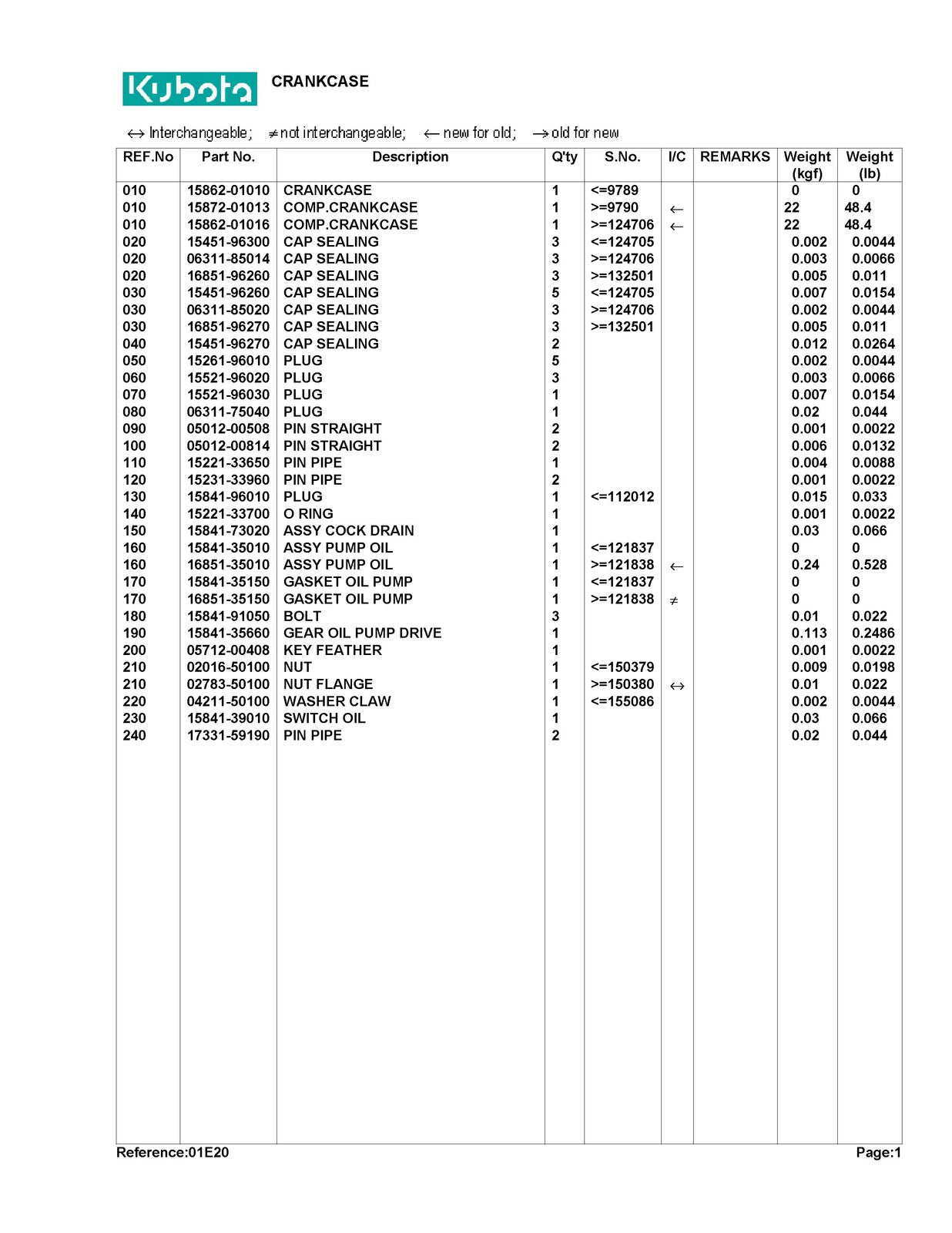 Kubota CRANKCASE

↔ Interchangeable; ≠ not interchangeable; ← new for old; → old for new

| REF.No | Part No. | Description | Q'ty | S.No. | I/C | REMARKS | Weight (kgf) | Weight (lb) |
|---|---|---|---|---|---|---|---|---|
| 010 | 15862-01010 | CRANKCASE | 1 | <=9789 | | | 0 | 0 |
| 010 | 15872-01013 | COMP.CRANKCASE | 1 | >=9790 | ← | | 22 | 48.4 |
| 010 | 15862-01016 | COMP.CRANKCASE | 1 | >=124706 | ← | | 22 | 48.4 |
| 020 | 15451-96300 | CAP SEALING | 3 | <=124705 | | | 0.002 | 0.0044 |
| 020 | 06311-85014 | CAP SEALING | 3 | >=124706 | | | 0.003 | 0.0066 |
| 020 | 16851-96260 | CAP SEALING | 3 | >=132501 | | | 0.005 | 0.011 |
| 030 | 15451-96260 | CAP SEALING | 5 | <=124705 | | | 0.007 | 0.0154 |
| 030 | 06311-85020 | CAP SEALING | 3 | >=124706 | | | 0.002 | 0.0044 |
| 030 | 16851-96270 | CAP SEALING | 3 | >=132501 | | | 0.005 | 0.011 |
| 040 | 15451-96270 | CAP SEALING | 2 | | | | 0.012 | 0.0264 |
| 050 | 15261-96010 | PLUG | 5 | | | | 0.002 | 0.0044 |
| 060 | 15521-96020 | PLUG | 3 | | | | 0.003 | 0.0066 |
| 070 | 15521-96030 | PLUG | 1 | | | | 0.007 | 0.0154 |
| 080 | 06311-75040 | PLUG | 1 | | | | 0.02 | 0.044 |
| 090 | 05012-00508 | PIN STRAIGHT | 2 | | | | 0.001 | 0.0022 |
| 100 | 05012-00814 | PIN STRAIGHT | 2 | | | | 0.006 | 0.0132 |
| 110 | 15221-33650 | PIN PIPE | 1 | | | | 0.004 | 0.0088 |
| 120 | 15231-33960 | PIN PIPE | 2 | | | | 0.001 | 0.0022 |
| 130 | 15841-96010 | PLUG | 1 | <=112012 | | | 0.015 | 0.033 |
| 140 | 15221-33700 | O RING | 1 | | | | 0.001 | 0.0022 |
| 150 | 15841-73020 | ASSY COCK DRAIN | 1 | | | | 0.03 | 0.066 |
| 160 | 15841-35010 | ASSY PUMP OIL | 1 | <=121837 | | | 0 | 0 |
| 160 | 16851-35010 | ASSY PUMP OIL | 1 | >=121838 | ← | | 0.24 | 0.528 |
| 170 | 15841-35150 | GASKET OIL PUMP | 1 | <=121837 | | | 0 | 0 |
| 170 | 16851-35150 | GASKET OIL PUMP | 1 | >=121838 | ≠ | | 0 | 0 |
| 180 | 15841-91050 | BOLT | 3 | | | | 0.01 | 0.022 |
| 190 | 15841-35660 | GEAR OIL PUMP DRIVE | 1 | | | | 0.113 | 0.2486 |
| 200 | 05712-00408 | KEY FEATHER | 1 | | | | 0.001 | 0.0022 |
| 210 | 02016-50100 | NUT | 1 | <=150379 | | | 0.009 | 0.0198 |
| 210 | 02783-50100 | NUT FLANGE | 1 | >=150380 | ↔ | | 0.01 | 0.022 |
| 220 | 04211-50100 | WASHER CLAW | 1 | <=155086 | | | 0.002 | 0.0044 |
| 230 | 15841-39010 | SWITCH OIL | 1 | | | | 0.03 | 0.066 |
| 240 | 17331-59190 | PIN PIPE | 2 | | | | 0.02 | 0.044 |

Reference:01E20 Page:1